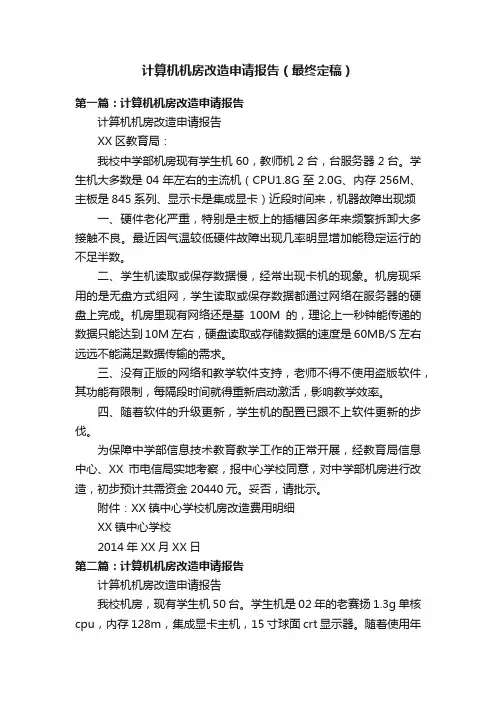 计算机机房改造申请报告（最终定稿）

第一篇：计算机机房改造申请报告

计算机机房改造申请报告

XX 区教育局：

我校中学部机房现有学生机 60，教师机 2 台，台服务器 2 台。学生机大多数是 04 年左右的主流机（CPU1.8G 至 2.0G、内存 256M、主板是 845 系列、显示卡是集成显卡）近段时间来，机器故障出现频

一、硬件老化严重，特别是主板上的插槽因多年来频繁拆卸大多接触不良。最近因气温较低硬件故障出现几率明显增加能稳定运行的不足半数。

二、学生机读取或保存数据慢，经常出现卡机的现象。机房现采用的是无盘方式组网，学生读取或保存数据都通过网络在服务器的硬盘上完成。机房里现有网络还是基 100M 的，理论上一秒钟能传递的数据只能达到 10M 左右，硬盘读取或存储数据的速度是 60MB/S 左右远远不能满足数据传输的需求。

三、没有正版的网络和教学软件支持，老师不得不使用盗版软件，其功能有限制，每隔段时间就得重新启动激活，影响教学效率。

四、随着软件的升级更新，学生机的配置已跟不上软件更新的步伐。

为保障中学部信息技术教育教学工作的正常开展，经教育局信息中心、XX 市电信局实地考察，报中心学校同意，对中学部机房进行改造，初步预计共需资金 20440 元。妥否，请批示。

附件：XX 镇中心学校机房改造费用明细

XX 镇中心学校

2014 年 XX 月 XX 日

第二篇：计算机机房改造申请报告

计算机机房改造申请报告

我校机房，现有学生机 50 台。学生机是 02 年的老赛扬 1.3g 单核 cpu，内存 128m，集成显卡主机，15 寸球面 crt 显示器。随着使用年